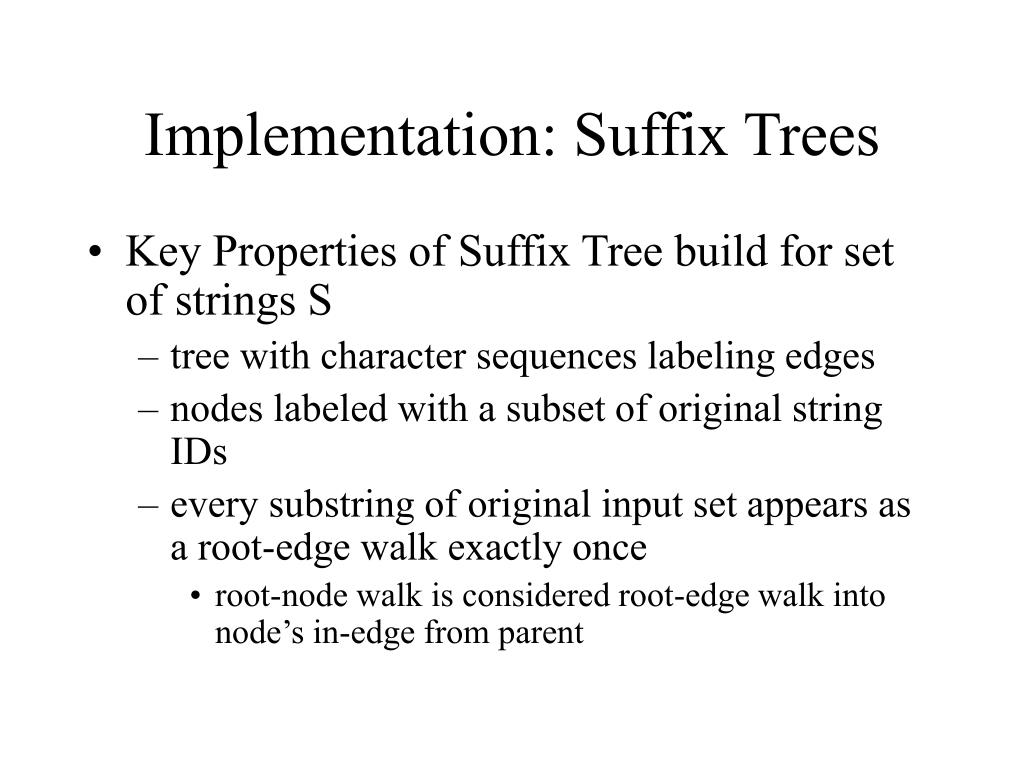 Implementation: Suffix Trees

• Key Properties of Suffix Tree build for set of strings S
– tree with character sequences labeling edges
– nodes labeled with a subset of original string IDs
– every substring of original input set appears as a root-edge walk exactly once
• root-node walk is considered root-edge walk into node’s in-edge from parent